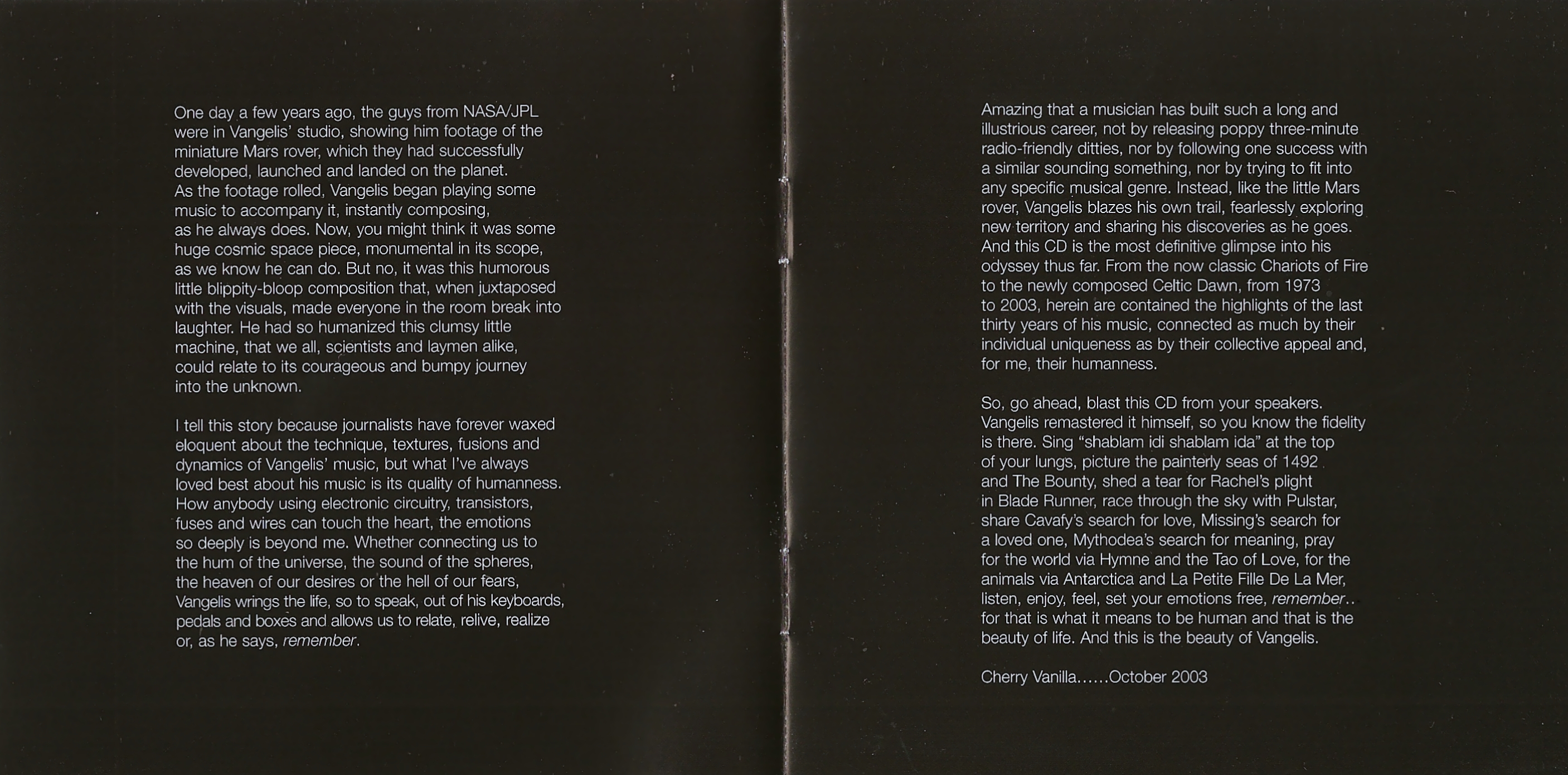 One day a few years ago, the guys from NASA/JPL were in Vangelis' studio, showing him footage of the miniature Mars rover, which they had successfully developed, launched and landed on the planet. As the footage rolled, Vangelis began playing some music to accompany it, instantly composing, as he always does. Now, you might think it was some huge cosmic space piece, monumental in its scope, as we know he can do. But no, it was this humorous little blippity-bloop composition that, when juxtaposed with the visuals, made everyone in the room break into laughter. He had so humanized this clumsy little machine, that we all, scientists and laymen alike, could relate to its courageous and bumpy journey into the unknown.

I tell this story because journalists have forever waxed eloquent about the technique, textures, fusions and dynamics of Vangelis' music, but what I've always loved best about his music is its quality of humanness. How anybody using electronic circuitry, transistors, fuses and wires can touch the heart, the emotions so deeply is beyond me. Whether connecting us to the hum of the universe, the sound of the spheres, the heaven of our desires or the hell of our fears, Vangelis wrings the life, so to speak, out of his keyboards, pedals and boxes and allows us to relate, relive, realize or, as he says, remember.

Amazing that a musician has built such a long and illustrious career, not by releasing poppy three-minute radio-friendly ditties, nor by following one success with a similar sounding something, nor by trying to fit into any specific musical genre. Instead, like the little Mars rover, Vangelis blazes his own trail, fearlessly exploring new territory and sharing his discoveries as he goes. And this CD is the most definitive glimpse into his odyssey thus far. From the now classic Chariots of Fire to the newly composed Celtic Dawn, from 1973 to 2003, herein are contained the highlights of the last thirty years of his music, connected as much by their individual uniqueness as by their collective appeal and, for me, their humanness.

So, go ahead, blast this CD from your speakers. Vangelis remastered it himself, so you know the fidelity is there. Sing "shablam idi shablam ida" at the top of your lungs, picture the painterly seas of 1492 and The Bounty, shed a tear for Rachel's plight in Blade Runner, race through the sky with Pulstar, share Cavafy's search for love, Missing's search for a loved one, Mythodea's search for meaning, pray for the world via Hymne and the Tao of Love, for the animals via Antarctica and La Petite Fille De La Mer, listen, enjoy, feel, set your emotions free, remember.. for that is what it means to be human and that is the beauty of life. And this is the beauty of Vangelis.

Cherry Vanilla……October 2003